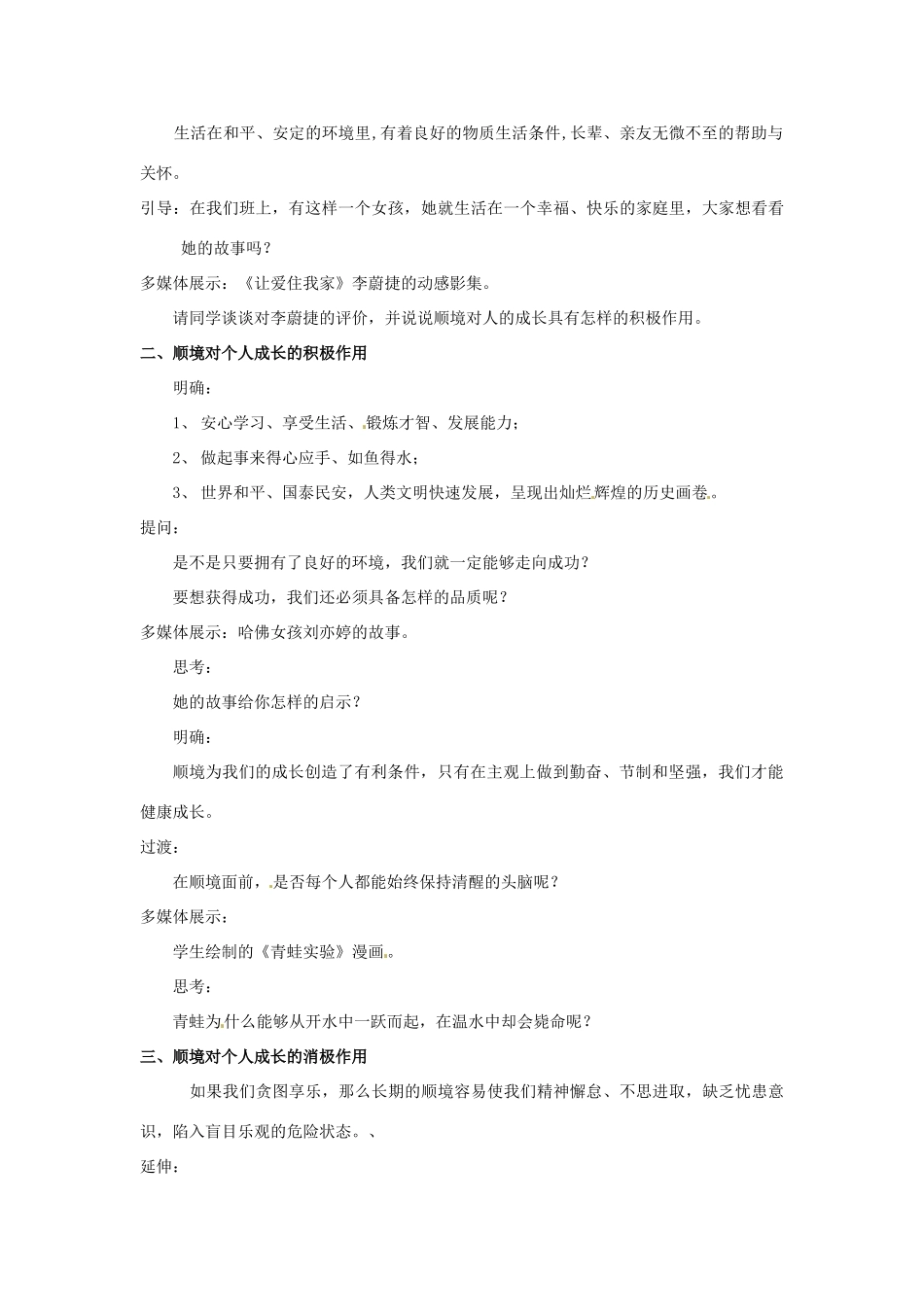 生活在和平、安定的环境里,有着良好的物质生活条件,长辈、亲友无微不至的帮助与关怀。

引导：在我们班上，有这样一个女孩，她就生活在一个幸福、快乐的家庭里，大家想看看她的故事吗？

多媒体展示：《让爱住我家》李蔚捷的动感影集。

请同学谈谈对李蔚捷的评价，并说说顺境对人的成长具有怎样的积极作用。

二、顺境对个人成长的积极作用

明确：

1、 安心学习、享受生活、锻炼才智、发展能力；

2、 做起事来得心应手、如鱼得水；

3、 世界和平、国泰民安，人类文明快速发展，呈现出灿烂辉煌的历史画卷。

提问：

是不是只要拥有了良好的环境，我们就一定能够走向成功？

要想获得成功，我们还必须具备怎样的品质呢？

多媒体展示：哈佛女孩刘亦婷的故事。

思考：

她的故事给你怎样的启示？

明确：

顺境为我们的成长创造了有利条件，只有在主观上做到勤奋、节制和坚强，我们才能健康成长。

过渡：

在顺境面前，是否每个人都能始终保持清醒的头脑呢？

多媒体展示：

学生绘制的《青蛙实验》漫画。

思考：

青蛙为什么能够从开水中一跃而起，在温水中却会毙命呢？

三、顺境对个人成长的消极作用

如果我们贪图享乐，那么长期的顺境容易使我们精神懈怠、不思进取，缺乏忧患意识，陷入盲目乐观的危险状态。、

延伸：